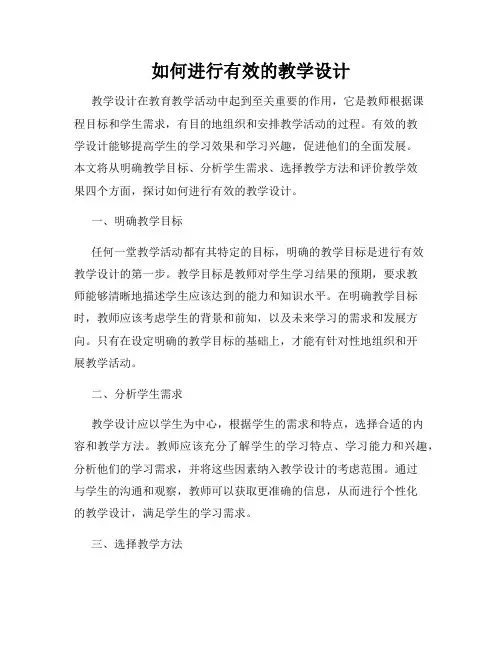 如何进行有效的教学设计

教学设计在教育教学活动中起到至关重要的作用，它是教师根据课程目标和学生需求，有目的地组织和安排教学活动的过程。有效的教学设计能够提高学生的学习效果和学习兴趣，促进他们的全面发展。本文将从明确教学目标、分析学生需求、选择教学方法和评价教学效果四个方面，探讨如何进行有效的教学设计。

一、明确教学目标

任何一堂教学活动都有其特定的目标，明确的教学目标是进行有效教学设计的第一步。教学目标是教师对学生学习结果的预期，要求教师能够清晰地描述学生应该达到的能力和知识水平。在明确教学目标时，教师应该考虑学生的背景和前知，以及未来学习的需求和发展方向。只有在设定明确的教学目标的基础上，才能有针对性地组织和开展教学活动。

二、分析学生需求

教学设计应以学生为中心，根据学生的需求和特点，选择合适的内容和教学方法。教师应该充分了解学生的学习特点、学习能力和兴趣，分析他们的学习需求，并将这些因素纳入教学设计的考虑范围。通过与学生的沟通和观察，教师可以获取更准确的信息，从而进行个性化的教学设计，满足学生的学习需求。

三、选择教学方法